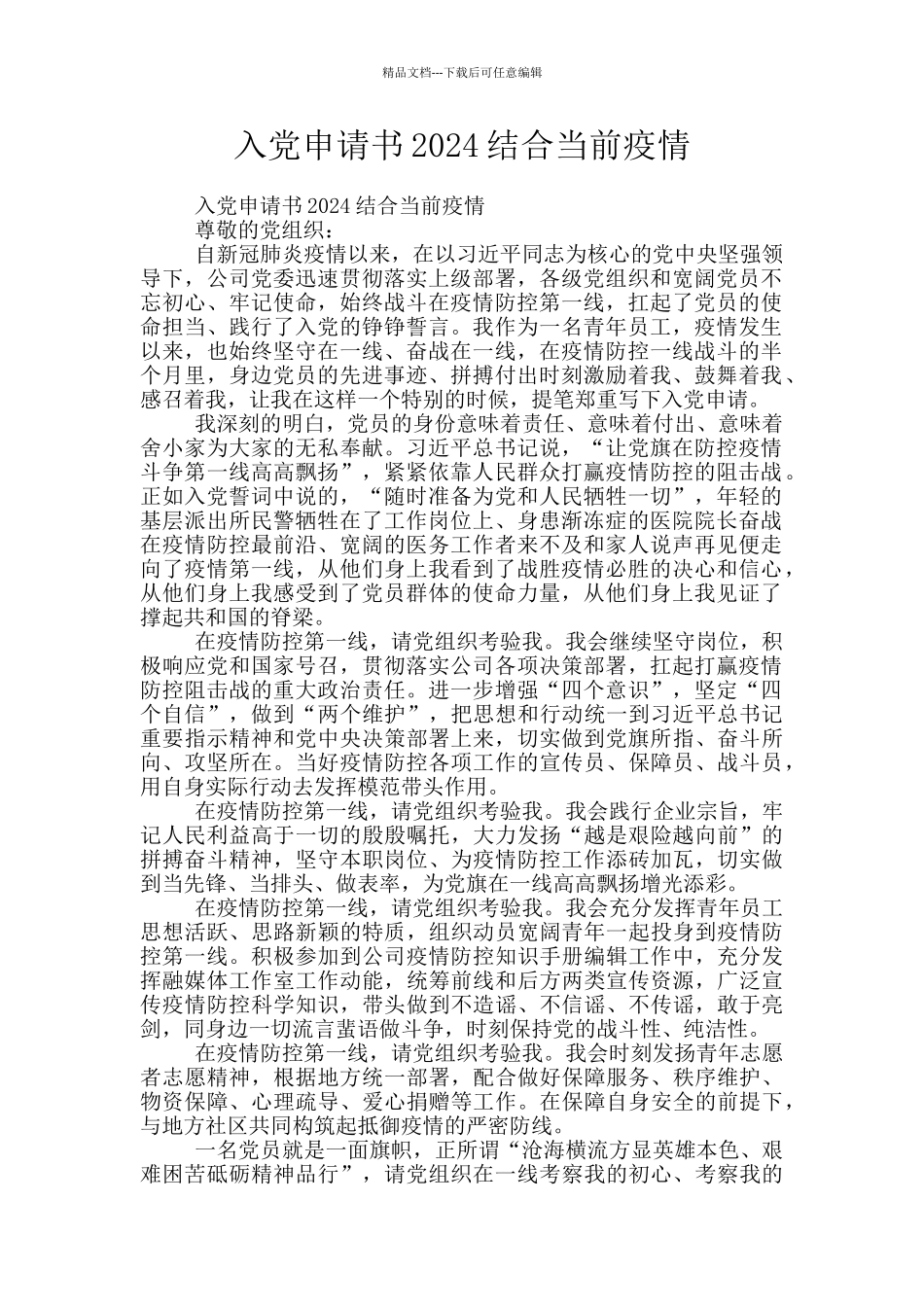 精品文档---下载后可任意编辑

入党申请书2024结合当前疫情

入党申请书2024结合当前疫情

尊敬的党组织：

自新冠肺炎疫情以来，在以习近平同志为核心的党中央坚强领导下，公司党委迅速贯彻落实上级部署，各级党组织和宽阔党员不忘初心、牢记使命，始终战斗在疫情防控第一线，扛起了党员的使命担当、践行了入党的铮铮誓言。我作为一名青年员工，疫情发生以来，也始终坚守在一线、奋战在一线，在疫情防控一线战斗的半个月里，身边党员的先进事迹、拼搏付出时刻激励着我、鼓舞着我、感召着我，让我在这样一个特别的时候，提笔郑重写下入党申请。

我深刻的明白，党员的身份意味着责任、意味着付出、意味着舍小家为大家的无私奉献。习近平总书记说，“让党旗在防控疫情斗争第一线高高飘扬”，紧紧依靠人民群众打赢疫情防控的阻击战。正如入党誓词中说的，“随时准备为党和人民牺牲一切”，年轻的基层派出所民警牺牲在了工作岗位上、身患渐冻症的医院院长奋战在疫情防控最前沿、宽阔的医务工作者来不及和家人说声再见便走向了疫情第一线，从他们身上我看到了战胜疫情必胜的决心和信心，从他们身上我感受到了党员群体的使命力量，从他们身上我见证了撑起共和国的脊梁。

在疫情防控第一线，请党组织考验我。我会继续坚守岗位，积极响应党和国家号召，贯彻落实公司各项决策部署，扛起打赢疫情防控阻击战的重大政治责任。进一步增强“四个意识”，坚定“四个自信”，做到“两个维护”，把思想和行动统一到习近平总书记重要指示精神和党中央决策部署上来，切实做到党旗所指、奋斗所向、攻坚所在。当好疫情防控各项工作的宣传员、保障员、战斗员，用自身实际行动去发挥模范带头作用。

在疫情防控第一线，请党组织考验我。我会践行企业宗旨，牢记人民利益高于一切的殷殷嘱托，大力发扬“越是艰险越向前”的拼搏奋斗精神，坚守本职岗位、为疫情防控工作添砖加瓦，切实做到当先锋、当排头、做表率，为党旗在一线高高飘扬增光添彩。

在疫情防控第一线，请党组织考验我。我会充分发挥青年员工思想活跃、思路新颖的特质，组织动员宽阔青年一起投身到疫情防控第一线。积极参加到公司疫情防控知识手册编辑工作中，充分发挥融媒体工作室工作动能，统筹前线和后方两类宣传资源，广泛宣传疫情防控科学知识，带头做到不造谣、不信谣、不传谣，敢于亮剑，同身边一切流言蜚语做斗争，时刻保持党的战斗性、纯洁性。

在疫情防控第一线，请党组织考验我。我会时刻发扬青年志愿者志愿精神，根据地方统一部署，配合做好保障服务、秩序维护、物资保障、心理疏导、爱心捐赠等工作。在保障自身安全的前提下，与地方社区共同构筑起抵御疫情的严密防线。

一名党员就是一面旗帜，正所谓“沧海横流方显英雄本色、艰难困苦砥砺精神品行”，请党组织在一线考察我的初心、考察我的